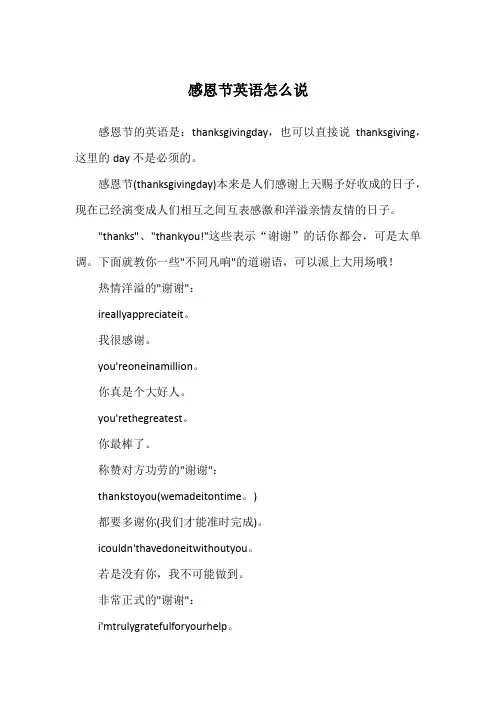 感恩节英语怎么说

感恩节的英语是：thanksgivingday，也可以直接说 thanksgiving，这里的 day 不是必须的。

感恩节(thanksgivingday)本来是人们感谢上天赐予好收成的日子，现在已经演变成人们相互之间互表感激和洋溢亲情友情的日子。

"thanks"、"thankyou!"这些表示“谢谢”的话你都会，可是太单调。下面就教你一些"不同凡响"的道谢语，可以派上大用场哦！

热情洋溢的"谢谢"：

ireallyappreciateit。

我很感谢。

you'reoneinamillion。

你真是个大好人。

you'rethegreatest。

你最棒了。

称赞对方功劳的"谢谢"：

thankstoyou(wemadeitontime。)

都要多谢你(我们才能准时完成)。

icouldn'thavedoneitwithoutyou。

若是没有你，我不可能做到。

非常正式的"谢谢"：

i'mtrulygratefulforyourhelp。